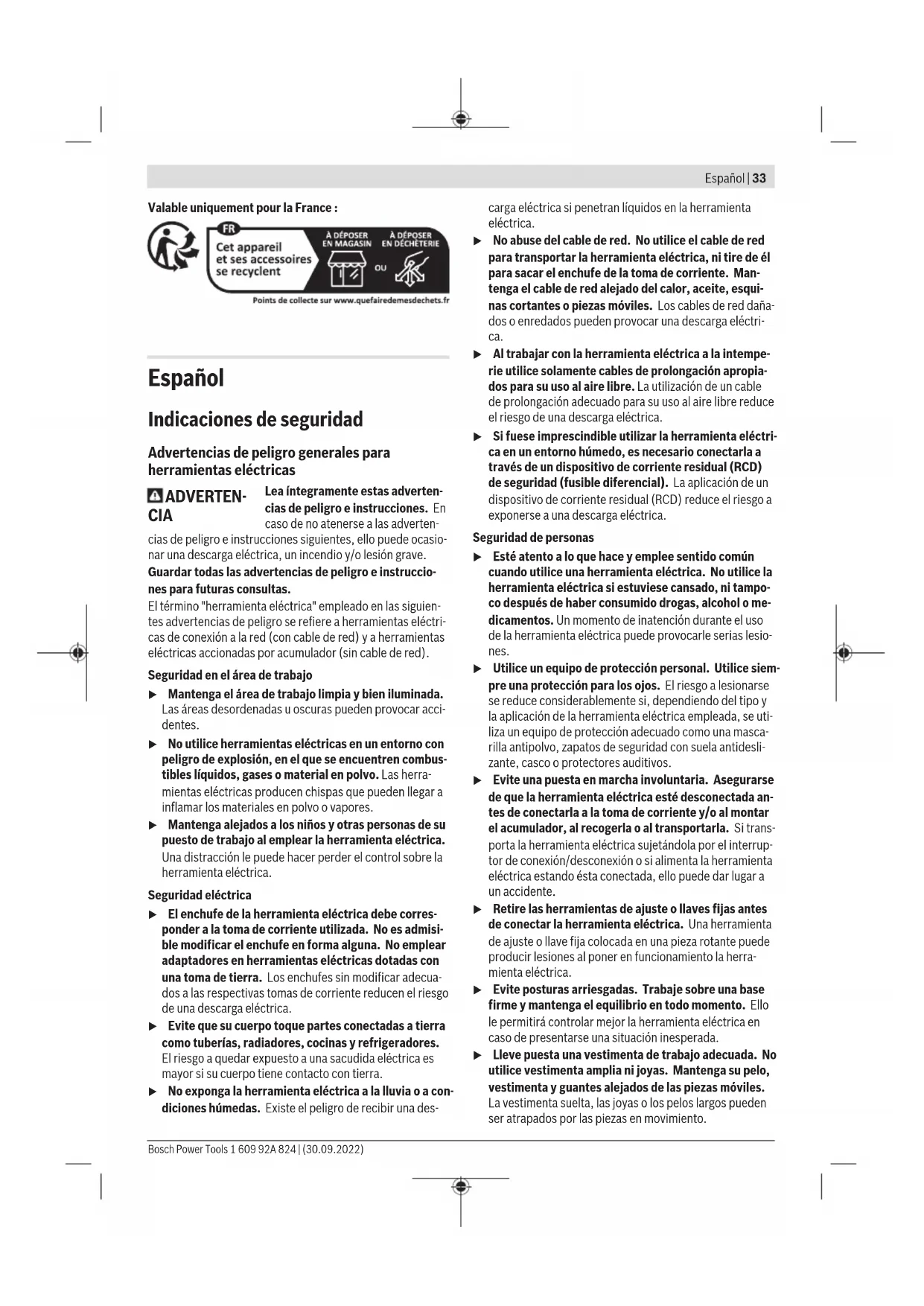 Español | 33

Valable uniquement pour la France :

FR
Cet appareil et ses accessoires se recyclent
À DÉPOSER EN MAGASIN
OU
À DÉPOSER EN DÉCHÈTERIE
Points de collecte sur www.quefairedemesdechets.fr

Español

Indicaciones de seguridad

Advertencias de peligro generales para herramientas eléctricas

ADVERTENCIA Lea íntegramente estas advertencias de peligro e instrucciones. En caso de no atenerse a las advertencias de peligro e instrucciones siguientes, ello puede ocasionar una descarga eléctrica, un incendio y/o lesión grave.

Guardar todas las advertencias de peligro e instrucciones para futuras consultas.

El término "herramienta eléctrica" empleado en las siguientes advertencias de peligro se refiere a herramientas eléctricas de conexión a la red (con cable de red) y a herramientas eléctricas accionadas por acumulador (sin cable de red).

Seguridad en el área de trabajo

▶ Mantenga el área de trabajo limpia y bien iluminada. Las áreas desordenadas u oscuras pueden provocar accidentes.

▶ No utilice herramientas eléctricas en un entorno con peligro de explosión, en el que se encuentren combustibles líquidos, gases o material en polvo. Las herramientas eléctricas producen chispas que pueden llegar a inflamar los materiales en polvo o vapores.

▶ Mantenga alejados a los niños y otras personas de su puesto de trabajo al emplear la herramienta eléctrica. Una distracción le puede hacer perder el control sobre la herramienta eléctrica.

Seguridad eléctrica

▶ El enchufe de la herramienta eléctrica debe corresponder a la toma de corriente utilizada. No es admisible modificar el enchufe en forma alguna. No emplear adaptadores en herramientas eléctricas dotadas con una toma de tierra. Los enchufes sin modificar adecuados a las respectivas tomas de corriente reducen el riesgo de una descarga eléctrica.

▶ Evite que su cuerpo toque partes conectadas a tierra como tuberías, radiadores, cocinas y refrigeradores. El riesgo a quedar expuesto a una sacudida eléctrica es mayor si su cuerpo tiene contacto con tierra.

▶ No exponga la herramienta eléctrica a la lluvia o a condiciones húmedas. Existe el peligro de recibir una descarga eléctrica si penetran líquidos en la herramienta eléctrica.

▶ No abuse del cable de red. No utilice el cable de red para transportar la herramienta eléctrica, ni tire de él para sacar el enchufe de la toma de corriente. Mantenga el cable de red alejado del calor, aceite, esquinas cortantes o piezas móviles. Los cables de red dañados o enredados pueden provocar una descarga eléctrica.

▶ Al trabajar con la herramienta eléctrica a la intemperie utilice solamente cables de prolongación apropiados para su uso al aire libre. La utilización de un cable de prolongación adecuado para su uso al aire libre reduce el riesgo de una descarga eléctrica.

▶ Si fuese imprescindible utilizar la herramienta eléctrica en un entorno húmedo, es necesario conectarla a través de un dispositivo de corriente residual (RCD) de seguridad (fusible diferencial). La aplicación de un dispositivo de corriente residual (RCD) reduce el riesgo a exponerse a una descarga eléctrica.

Seguridad de personas

▶ Esté atento a lo que hace y emplee sentido común cuando utilice una herramienta eléctrica. No utilice la herramienta eléctrica si estuviese cansado, ni tampoco después de haber consumido drogas, alcohol o medicamentos. Un momento de inatención durante el uso de la herramienta eléctrica puede provocarle serias lesiones.

▶ Utilice un equipo de protección personal. Utilice siempre una protección para los ojos. El riesgo a lesionarse se reduce considerablemente si, dependiendo del tipo y la aplicación de la herramienta eléctrica empleada, se utiliza un equipo de protección adecuado como una mascarilla antipolvo, zapatos de seguridad con suela antideslizante, casco o protectores auditivos.

▶ Evite una puesta en marcha involuntaria. Asegurarse de que la herramienta eléctrica esté desconectada antes de conectarla a la toma de corriente y/o al montar el acumulador, al recogerla o al transportarla. Si transporta la herramienta eléctrica sujetándola por el interruptor de conexión/desconexión o si alimenta la herramienta eléctrica estando ésta conectada, ello puede dar lugar a un accidente.

▶ Retire las herramientas de ajuste o llaves fijas antes de conectar la herramienta eléctrica. Una herramienta de ajuste o llave fija colocada en una pieza rotante puede producir lesiones al poner en funcionamiento la herramienta eléctrica.

▶ Evite posturas arriesgadas. Trabaje sobre una base firme y mantenga el equilibrio en todo momento. Ello le permitirá controlar mejor la herramienta eléctrica en caso de presentarse una situación inesperada.

▶ Lleve puesta una vestimenta de trabajo adecuada. No utilice vestimenta amplia ni joyas. Mantenga su pelo, vestimenta y guantes alejados de las piezas móviles. La vestimenta suelta, las joyas o los pelos largos pueden ser atrapados por las piezas en movimiento.

Bosch Power Tools 1 609 92A 824 | (30.09.2022)